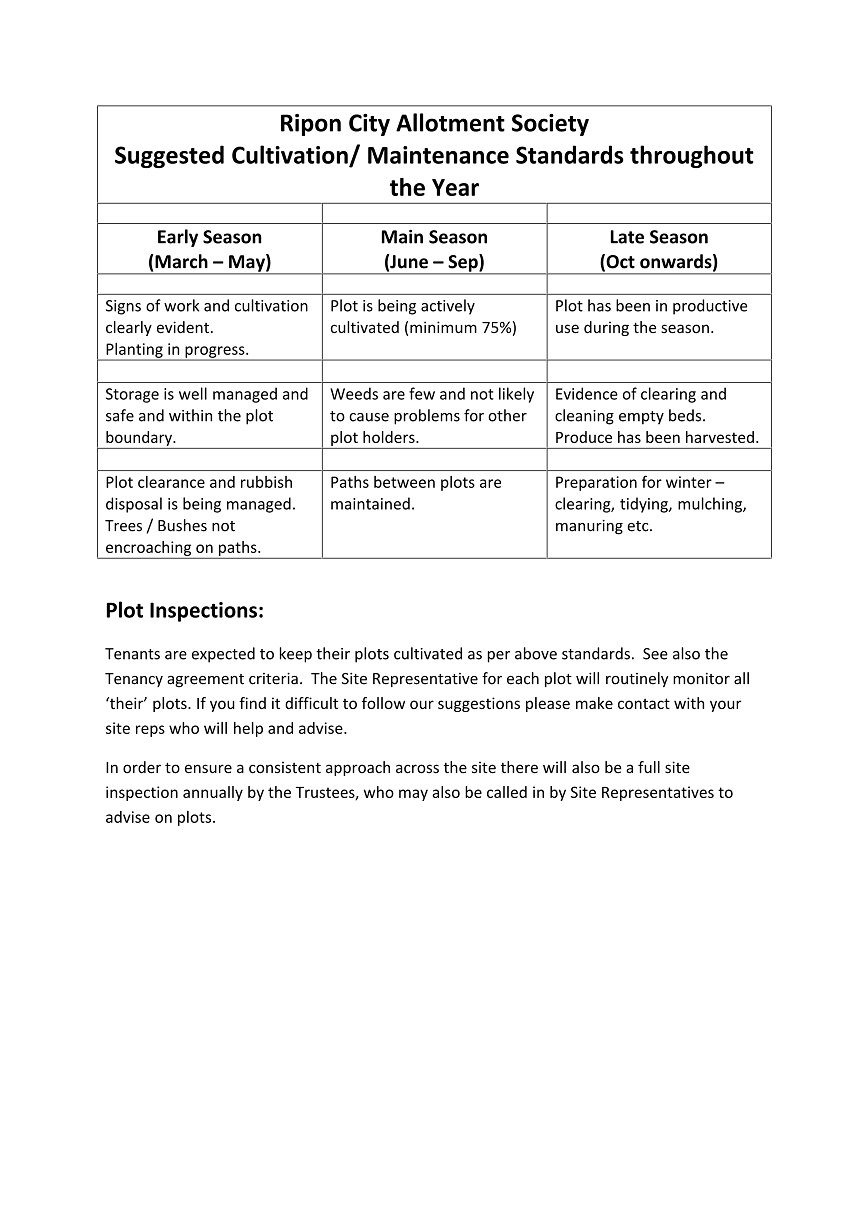 Ripon City Allotment Society
Suggested Cultivation/ Maintenance Standards throughout the Year

| Early Season (March – May) | Main Season (June – Sep) | Late Season (Oct onwards) |
|---|---|---|
| Signs of work and cultivation clearly evident. Planting in progress. | Plot is being actively cultivated (minimum 75%) | Plot has been in productive use during the season. |
| Storage is well managed and safe and within the plot boundary. | Weeds are few and not likely to cause problems for other plot holders. | Evidence of clearing and cleaning empty beds. Produce has been harvested. |
| Plot clearance and rubbish disposal is being managed. Trees / Bushes not encroaching on paths. | Paths between plots are maintained. | Preparation for winter – clearing, tidying, mulching, manuring etc. |

Plot Inspections:

Tenants are expected to keep their plots cultivated as per above standards. See also the Tenancy agreement criteria. The Site Representative for each plot will routinely monitor all 'their' plots. If you find it difficult to follow our suggestions please make contact with your site reps who will help and advise.

In order to ensure a consistent approach across the site there will also be a full site inspection annually by the Trustees, who may also be called in by Site Representatives to advise on plots.